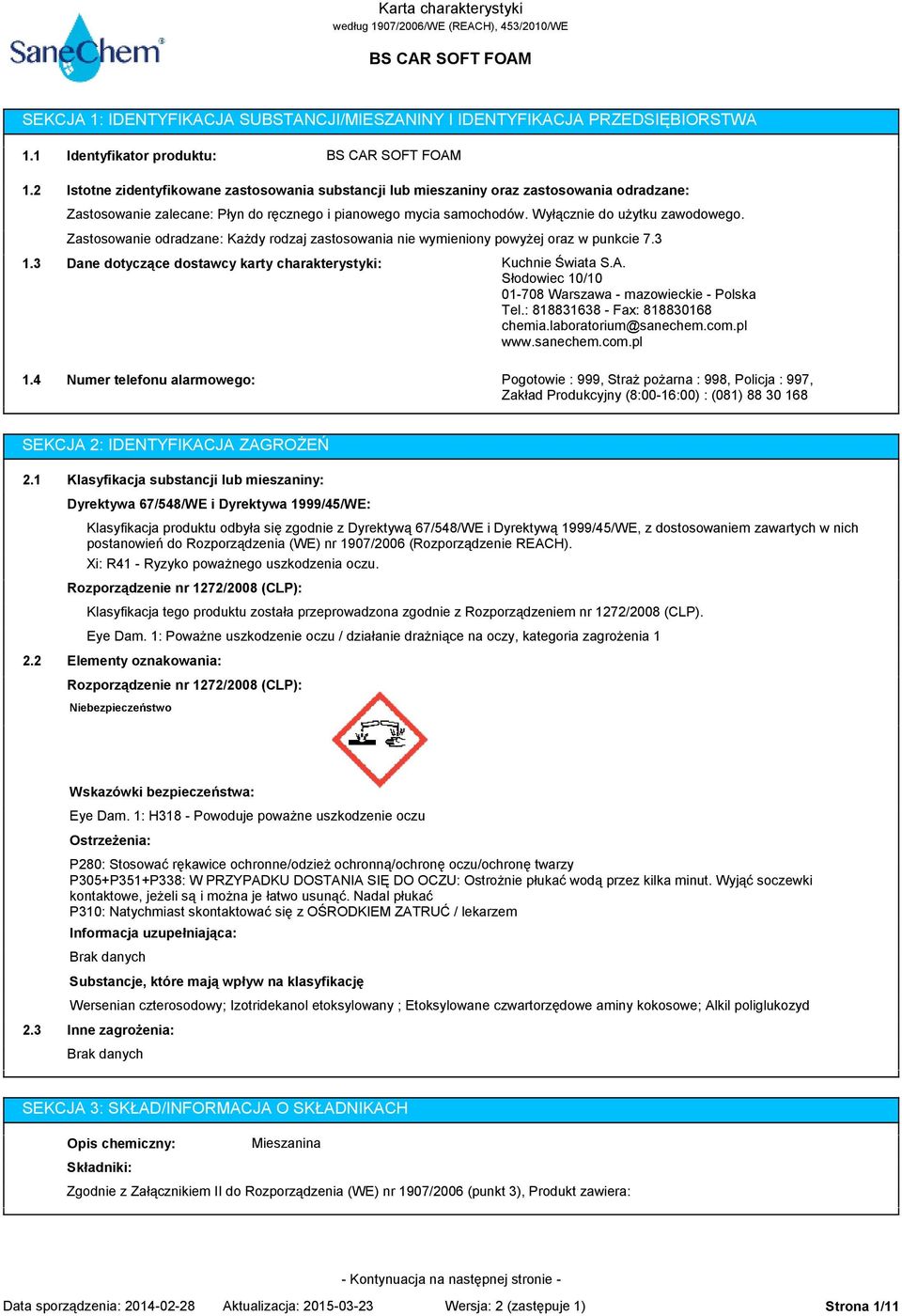 SaneChem®

Karta charakterystyki
według 1907/2006/WE (REACH), 453/2010/WE

BS CAR SOFT FOAM

SEKCJA 1: IDENTYFIKACJA SUBSTANCJI/MIESZANINY I IDENTYFIKACJA PRZEDSIĘBIORSTWA

1.1 Identyfikator produktu: BS CAR SOFT FOAM

1.2 Istotne zidentyfikowane zastosowania substancji lub mieszaniny oraz zastosowania odradzane:

Zastosowanie zalecane: Płyn do ręcznego i pianowego mycia samochodów. Wyłącznie do użytku zawodowego.

Zastosowanie odradzane: Każdy rodzaj zastosowania nie wymieniony powyżej oraz w punkcie 7.3

1.3 Dane dotyczące dostawcy karty charakterystyki: Kuchnie Świata S.A.
Słodowiec 10/10
01-708 Warszawa - mazowieckie - Polska
Tel.: 818831638 - Fax: 818830168
chemia.laboratorium@sanechem.com.pl
www.sanechem.com.pl

1.4 Numer telefonu alarmowego: Pogotowie : 999, Straż pożarna : 998, Policja : 997, Zakład Produkcyjny (8:00-16:00) : (081) 88 30 168

SEKCJA 2: IDENTYFIKACJA ZAGROŻEŃ

2.1 Klasyfikacja substancji lub mieszaniny:

Dyrektywa 67/548/WE i Dyrektywa 1999/45/WE:

Klasyfikacja produktu odbyła się zgodnie z Dyrektywą 67/548/WE i Dyrektywą 1999/45/WE, z dostosowaniem zawartych w nich postanowień do Rozporządzenia (WE) nr 1907/2006 (Rozporządzenie REACH).

Xi: R41 - Ryzyko poważnego uszkodzenia oczu.

Rozporządzenie nr 1272/2008 (CLP):

Klasyfikacja tego produktu została przeprowadzona zgodnie z Rozporządzeniem nr 1272/2008 (CLP).

Eye Dam. 1: Poważne uszkodzenie oczu / działanie drażniące na oczy, kategoria zagrożenia 1

2.2 Elementy oznakowania:

Rozporządzenie nr 1272/2008 (CLP):

Niebezpieczeństwo

Wskazówki bezpieczeństwa:

Eye Dam. 1: H318 - Powoduje poważne uszkodzenie oczu

Ostrzeżenia:

P280: Stosować rękawice ochronne/odzież ochronną/ochronę oczu/ochronę twarzy
P305+P351+P338: W PRZYPADKU DOSTANIA SIĘ DO OCZU: Ostrożnie płukać wodą przez kilka minut. Wyjąć soczewki kontaktowe, jeżeli są i można je łatwo usunąć. Nadal płukać
P310: Natychmiast skontaktować się z OŚRODKIEM ZATRUĆ / lekarzem

Informacja uzupełniająca:

Brak danych

Substancje, które mają wpływ na klasyfikację

Wersenian czterosodowy; Izotridekanol etoksylowany ; Etoksylowane czwartorzędowe aminy kokosowe; Alkil poliglukozyd

2.3 Inne zagrożenia:

Brak danych

SEKCJA 3: SKŁAD/INFORMACJA O SKŁADNIKACH

Opis chemiczny: Mieszanina

Składniki:

Zgodnie z Załącznikiem II do Rozporządzenia (WE) nr 1907/2006 (punkt 3), Produkt zawiera:

- Kontynuacja na następnej stronie -

Data sporządzenia: 2014-02-28 Aktualizacja: 2015-03-23 Wersja: 2 (zastępuje 1) Strona 1/11